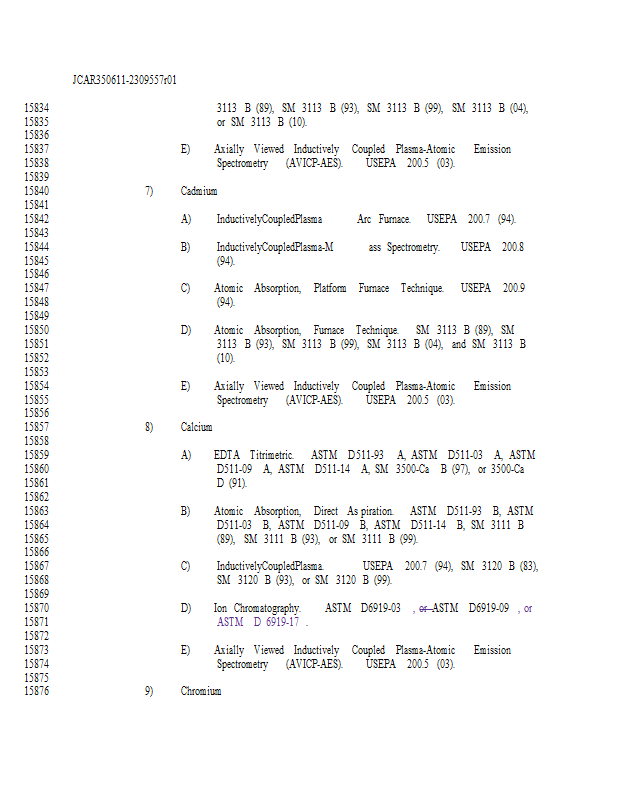 JCAR350611-2309557r01

15834 3113 B (89), SM 3113 B (93), SM 3113 B (99), SM 3113 B (04),
15835 or SM 3113 B (10).
15836
15837 E) Axially Viewed Inductively Coupled Plasma-Atomic Emission
15838 Spectrometry (AVICP-AES). USEPA 200.5 (03).
15839
15840 7) Cadmium
15841
15842 A) InductivelyCoupledPlasma Arc Furnace. USEPA 200.7 (94).
15843
15844 B) InductivelyCoupledPlasma-M ass Spectrometry. USEPA 200.8
15845 (94).
15846
15847 C) Atomic Absorption, Platform Furnace Technique. USEPA 200.9
15848 (94).
15849
15850 D) Atomic Absorption, Furnace Technique. SM 3113 B (89), SM
15851 3113 B (93), SM 3113 B (99), SM 3113 B (04), and SM 3113 B
15852 (10).
15853
15854 E) Axially Viewed Inductively Coupled Plasma-Atomic Emission
15855 Spectrometry (AVICP-AES). USEPA 200.5 (03).
15856
15857 8) Calcium
15858
15859 A) EDTA Titrimetric. ASTM D511-93 A, ASTM D511-03 A, ASTM
15860 D511-09 A, ASTM D511-14 A, SM 3500-Ca B (97), or 3500-Ca
15861 D (91).
15862
15863 B) Atomic Absorption, Direct As piration. ASTM D511-93 B, ASTM
15864 D511-03 B, ASTM D511-09 B, ASTM D511-14 B, SM 3111 B
15865 (89), SM 3111 B (93), or SM 3111 B (99).
15866
15867 C) InductivelyCoupledPlasma. USEPA 200.7 (94), SM 3120 B (83),
15868 SM 3120 B (93), or SM 3120 B (99).
15869
15870 D) Ion Chromatography. ASTM D6919-03 , or ASTM D6919-09 , or
15871 ASTM D 6919-17 .
15872
15873 E) Axially Viewed Inductively Coupled Plasma-Atomic Emission
15874 Spectrometry (AVICP-AES). USEPA 200.5 (03).
15875
15876 9) Chromium